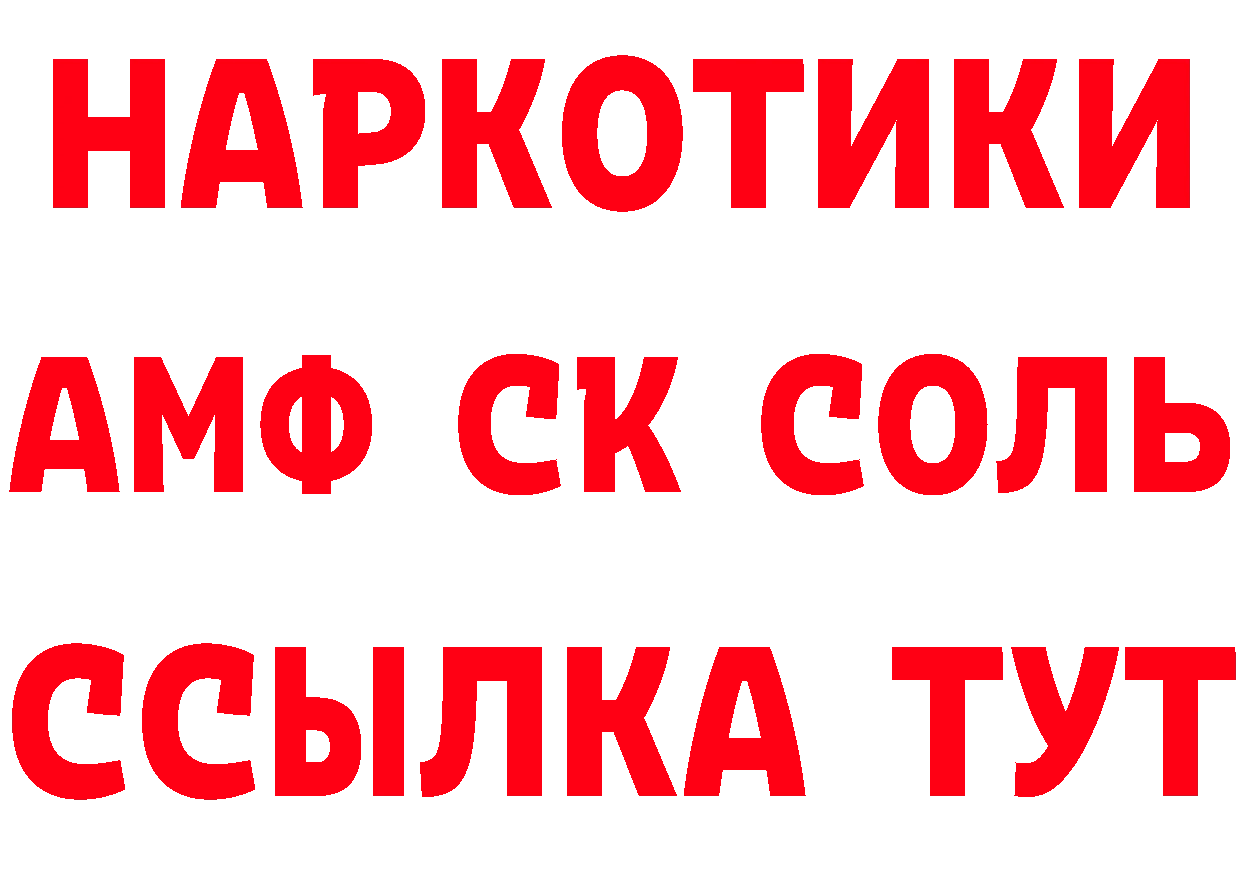 НАРКОТИКИ

АМФ СК СОЛЬ

ССЫЛКА ТУТ